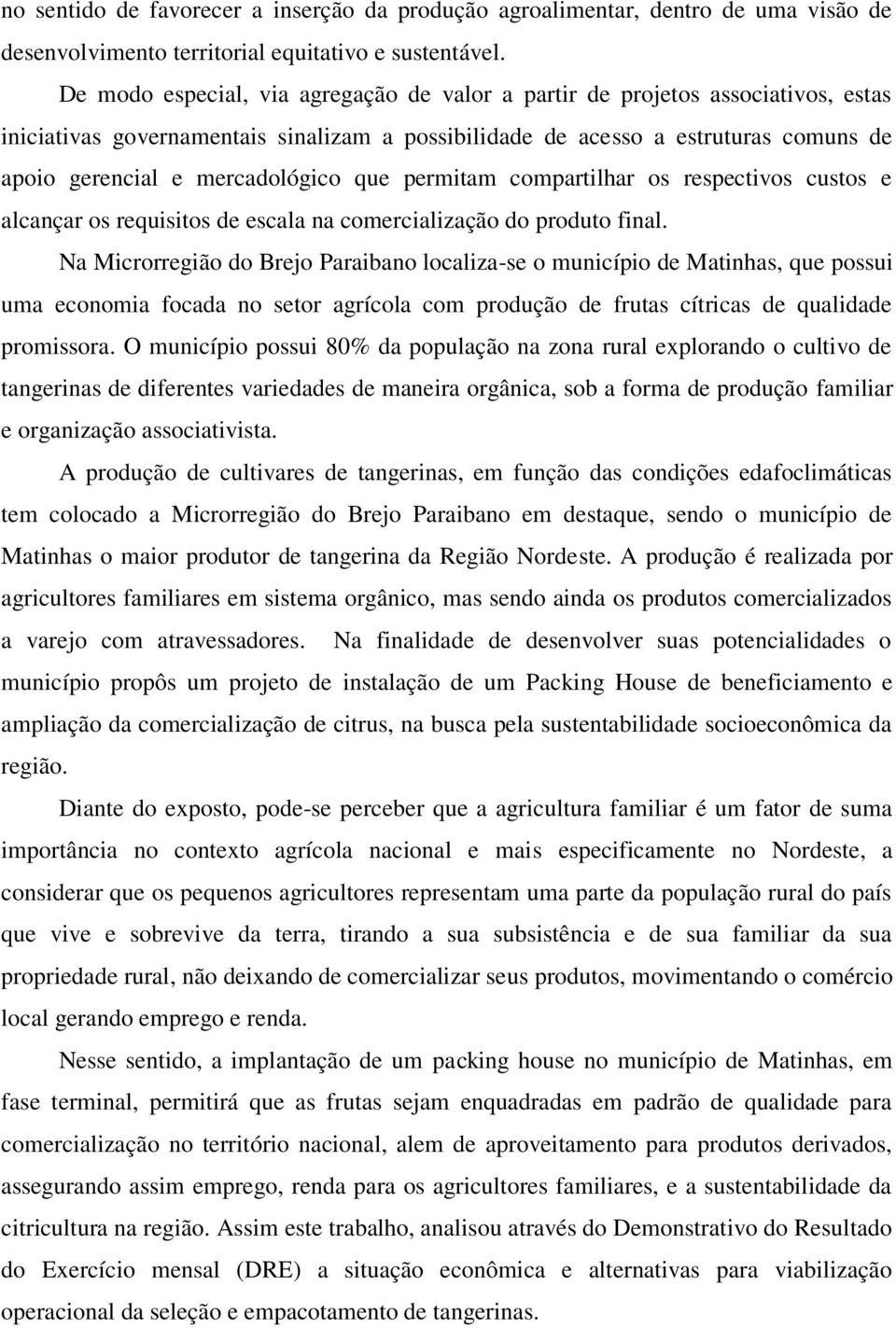 no sentido de favorecer a inserção da produção agroalimentar, dentro de uma visão de desenvolvimento territorial equitativo e sustentável.

De modo especial, via agregação de valor a partir de projetos associativos, estas iniciativas governamentais sinalizam a possibilidade de acesso a estruturas comuns de apoio gerencial e mercadológico que permitam compartilhar os respectivos custos e alcançar os requisitos de escala na comercialização do produto final.

Na Microrregião do Brejo Paraibano localiza-se o município de Matinhas, que possui uma economia focada no setor agrícola com produção de frutas cítricas de qualidade promissora. O município possui 80% da população na zona rural explorando o cultivo de tangerinas de diferentes variedades de maneira orgânica, sob a forma de produção familiar e organização associativista.

A produção de cultivares de tangerinas, em função das condições edafoclimáticas tem colocado a Microrregião do Brejo Paraibano em destaque, sendo o município de Matinhas o maior produtor de tangerina da Região Nordeste. A produção é realizada por agricultores familiares em sistema orgânico, mas sendo ainda os produtos comercializados a varejo com atravessadores. Na finalidade de desenvolver suas potencialidades o município propôs um projeto de instalação de um Packing House de beneficiamento e ampliação da comercialização de citrus, na busca pela sustentabilidade socioeconômica da região.

Diante do exposto, pode-se perceber que a agricultura familiar é um fator de suma importância no contexto agrícola nacional e mais especificamente no Nordeste, a considerar que os pequenos agricultores representam uma parte da população rural do país que vive e sobrevive da terra, tirando a sua subsistência e de sua familiar da sua propriedade rural, não deixando de comercializar seus produtos, movimentando o comércio local gerando emprego e renda.

Nesse sentido, a implantação de um packing house no município de Matinhas, em fase terminal, permitirá que as frutas sejam enquadradas em padrão de qualidade para comercialização no território nacional, alem de aproveitamento para produtos derivados, assegurando assim emprego, renda para os agricultores familiares, e a sustentabilidade da citricultura na região. Assim este trabalho, analisou através do Demonstrativo do Resultado do Exercício mensal (DRE) a situação econômica e alternativas para viabilização operacional da seleção e empacotamento de tangerinas.